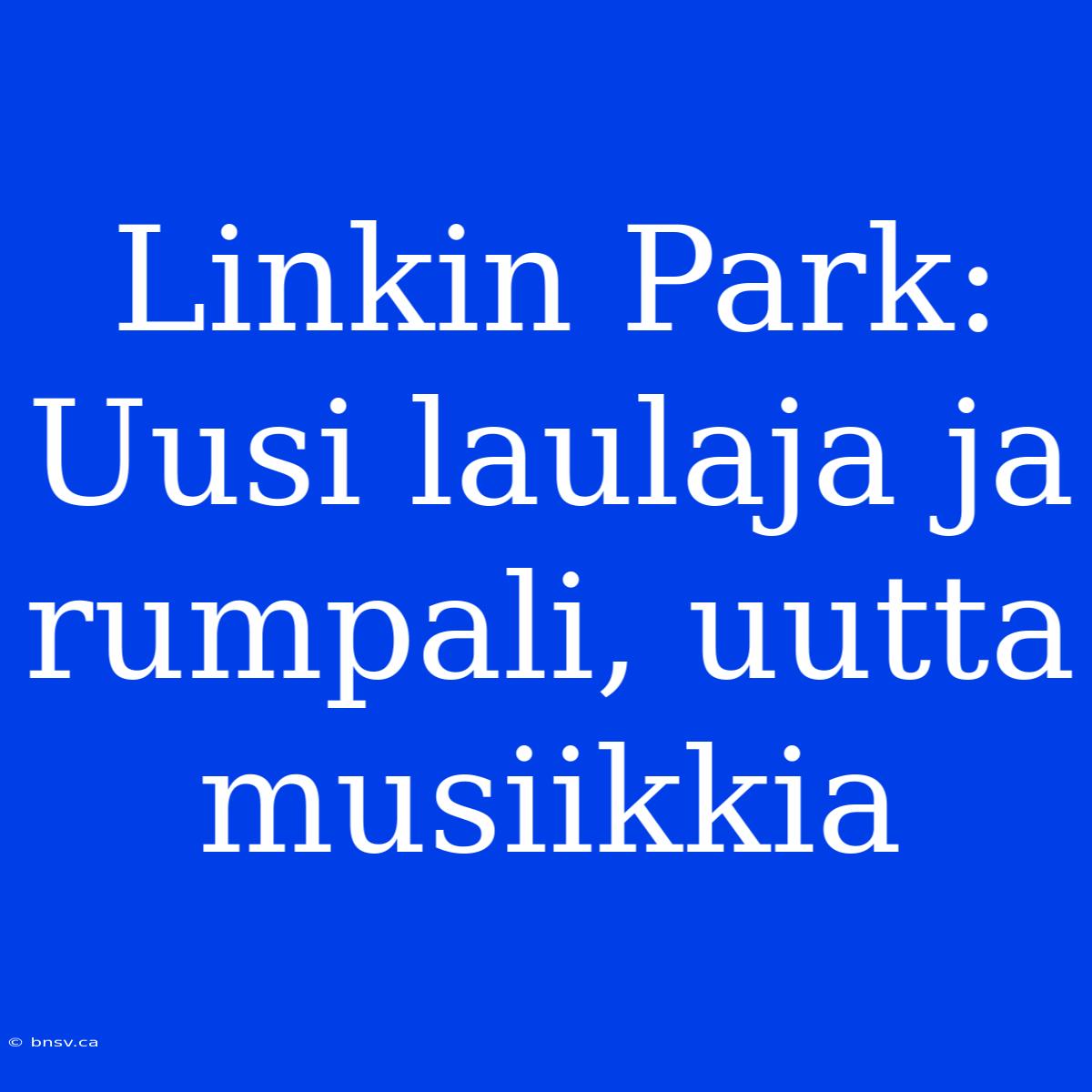 Linkin Park: Uusi laulaja ja rumpali, uutta musiikkia

© bnsv.ca